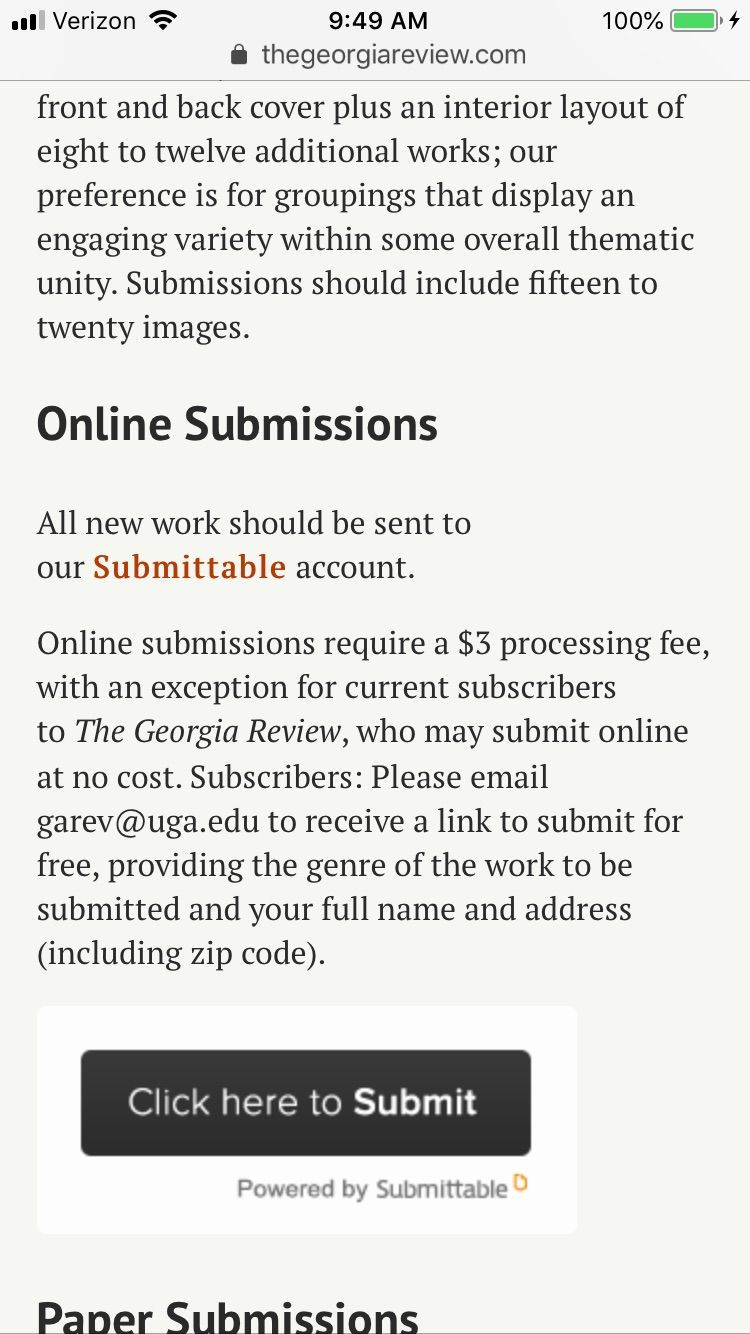 Verizon 9:49 AM 100%
thegeorgiareview.com

front and back cover plus an interior layout of eight to twelve additional works; our preference is for groupings that display an engaging variety within some overall thematic unity. Submissions should include fifteen to twenty images.

Online Submissions

All new work should be sent to our Submittable account.

Online submissions require a $3 processing fee, with an exception for current subscribers to The Georgia Review, who may submit online at no cost. Subscribers: Please email garev@uga.edu to receive a link to submit for free, providing the genre of the work to be submitted and your full name and address (including zip code).

Click here to Submit

Powered by Submittable

Paper Submissions